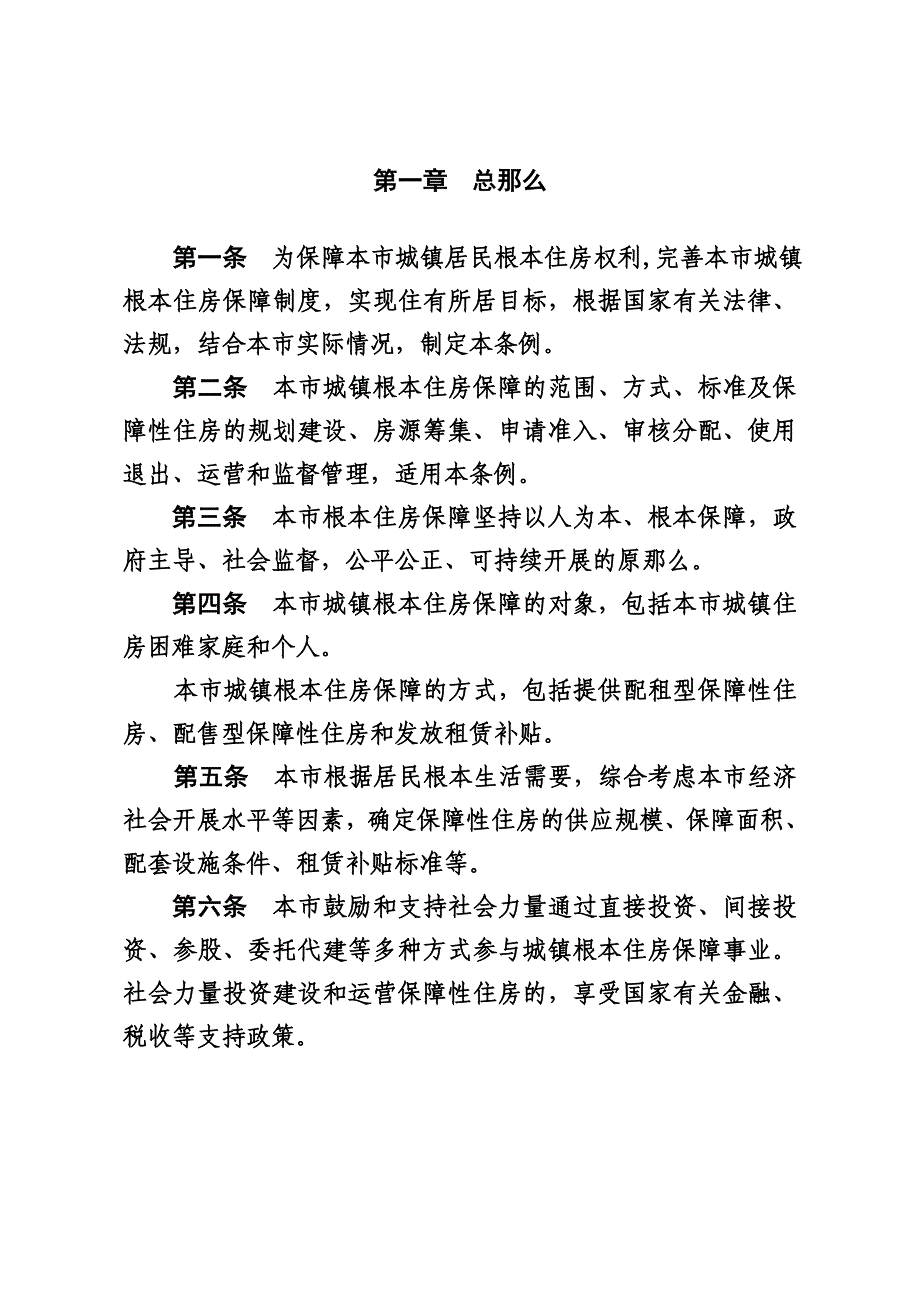 第一章　总那么

第一条　为保障本市城镇居民根本住房权利,完善本市城镇根本住房保障制度，实现住有所居目标，根据国家有关法律、法规，结合本市实际情况，制定本条例。

第二条　本市城镇根本住房保障的范围、方式、标准及保障性住房的规划建设、房源筹集、申请准入、审核分配、使用退出、运营和监督管理，适用本条例。

第三条　本市根本住房保障坚持以人为本、根本保障，政府主导、社会监督，公平公正、可持续开展的原那么。

第四条　本市城镇根本住房保障的对象，包括本市城镇住房困难家庭和个人。

本市城镇根本住房保障的方式，包括提供配租型保障性住房、配售型保障性住房和发放租赁补贴。

第五条　本市根据居民根本生活需要，综合考虑本市经济社会开展水平等因素，确定保障性住房的供应规模、保障面积、配套设施条件、租赁补贴标准等。

第六条　本市鼓励和支持社会力量通过直接投资、间接投资、参股、委托代建等多种方式参与城镇根本住房保障事业。社会力量投资建设和运营保障性住房的，享受国家有关金融、税收等支持政策。